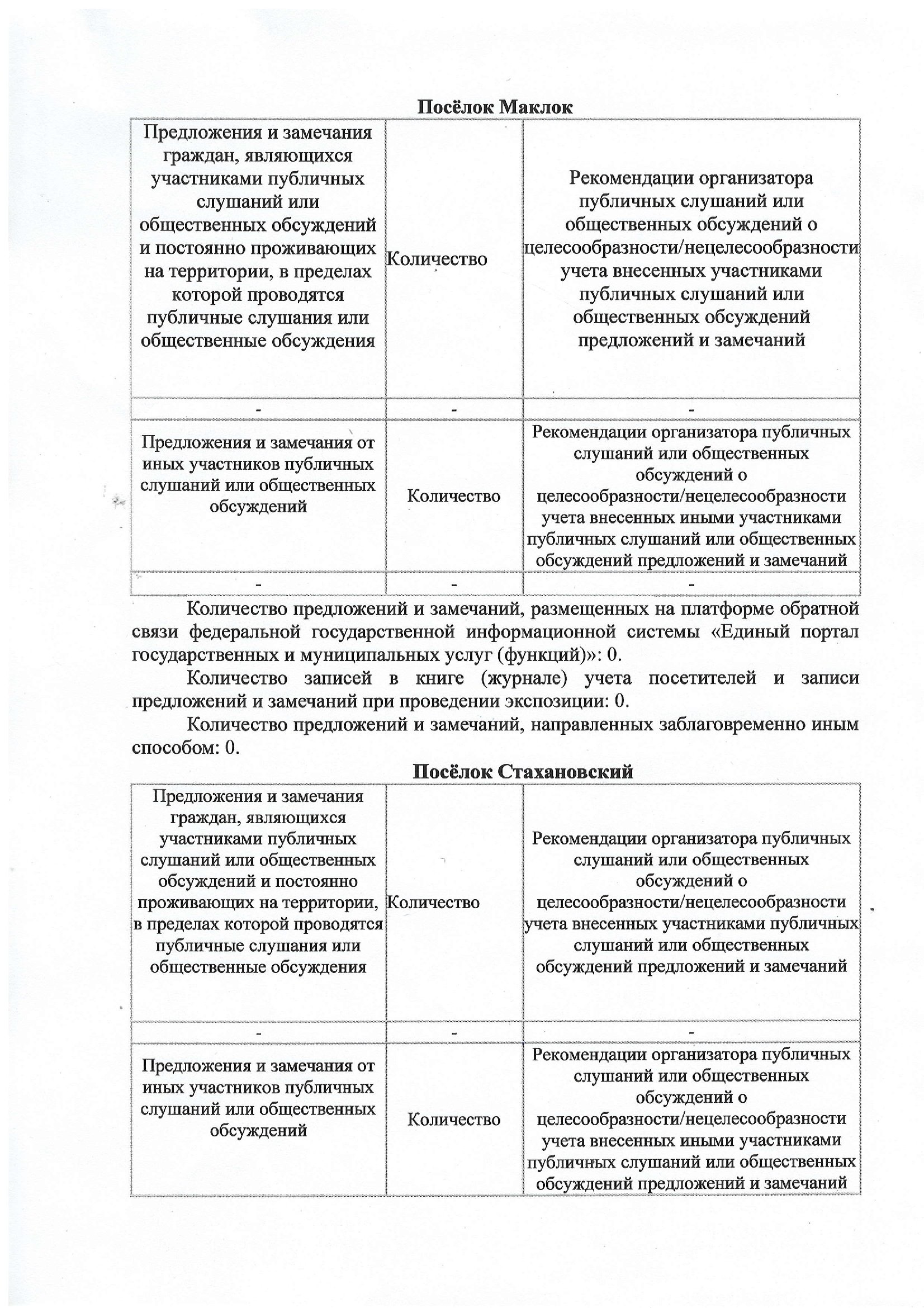 Посёлок Маклок

| Предложения и замечания граждан, являющихся участниками публичных слушаний или общественных обсуждений и постоянно проживающих на территории, в пределах которой проводятся публичные слушания или общественные обсуждения | Количество | Рекомендации организатора публичных слушаний или общественных обсуждений о целесообразности/нецелесообразности учета внесенных участниками публичных слушаний или общественных обсуждений предложений и замечаний |
|---|---|---|
| - | - | - |
| Предложения и замечания от иных участников публичных слушаний или общественных обсуждений | Количество | Рекомендации организатора публичных слушаний или общественных обсуждений о целесообразности/нецелесообразности учета внесенных иными участниками публичных слушаний или общественных обсуждений предложений и замечаний |
| - | - | - |

Количество предложений и замечаний, размещенных на платформе обратной связи федеральной государственной информационной системы «Единый портал государственных и муниципальных услуг (функций)»: 0.

Количество записей в книге (журнале) учета посетителей и записи предложений и замечаний при проведении экспозиции: 0.

Количество предложений и замечаний, направленных заблаговременно иным способом: 0.

Посёлок Стахановский

| Предложения и замечания граждан, являющихся участниками публичных слушаний или общественных обсуждений и постоянно проживающих на территории, в пределах которой проводятся публичные слушания или общественные обсуждения | Количество | Рекомендации организатора публичных слушаний или общественных обсуждений о целесообразности/нецелесообразности учета внесенных участниками публичных слушаний или общественных обсуждений предложений и замечаний |
|---|---|---|
| - | - | - |
| Предложения и замечания от иных участников публичных слушаний или общественных обсуждений | Количество | Рекомендации организатора публичных слушаний или общественных обсуждений о целесообразности/нецелесообразности учета внесенных иными участниками публичных слушаний или общественных обсуждений предложений и замечаний |